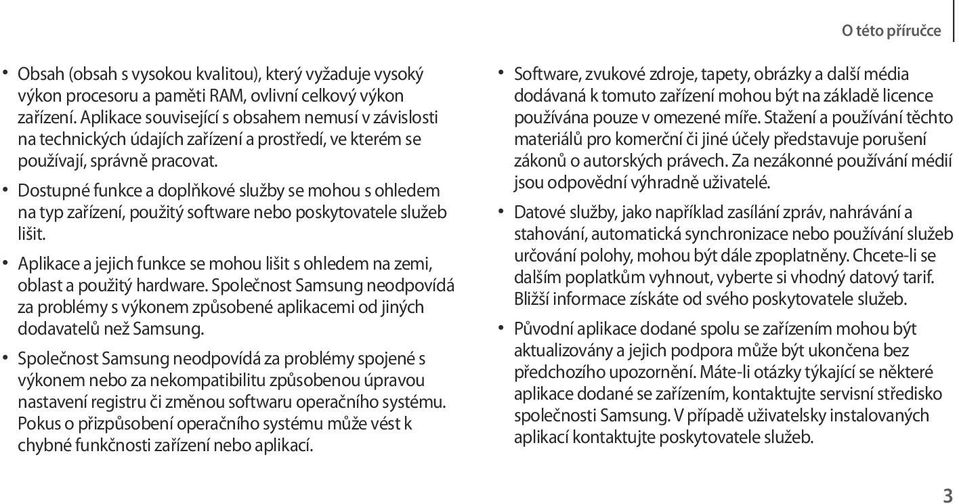 O této příručce

• Obsah (obsah s vysokou kvalitou), který vyžaduje vysoký výkon procesoru a paměti RAM, ovlivní celkový výkon zařízení. Aplikace související s obsahem nemusí v závislosti na technických údajích zařízení a prostředí, ve kterém se používají, správně pracovat.

• Dostupné funkce a doplňkové služby se mohou s ohledem na typ zařízení, použitý software nebo poskytovatele služeb lišit.

• Aplikace a jejich funkce se mohou lišit s ohledem na zemi, oblast a použitý hardware. Společnost Samsung neodpovídá za problémy s výkonem způsobené aplikacemi od jiných dodavatelů než Samsung.

• Společnost Samsung neodpovídá za problémy spojené s výkonem nebo za nekompatibilitu způsobenou úpravou nastavení registru či změnou softwaru operačního systému. Pokus o přizpůsobení operačního systému může vést k chybné funkčnosti zařízení nebo aplikací.

• Software, zvukové zdroje, tapety, obrázky a další média dodávaná k tomuto zařízení mohou být na základě licence používána pouze v omezené míře. Stažení a používání těchto materiálů pro komerční či jiné účely představuje porušení zákonů o autorských právech. Za nezákonné používání médií jsou odpovědní výhradně uživatelé.

• Datové služby, jako například zasílání zpráv, nahrávání a stahování, automatická synchronizace nebo používání služeb určování polohy, mohou být dále zpoplatněny. Chcete-li se dalším poplatkům vyhnout, vyberte si vhodný datový tarif. Bližší informace získáte od svého poskytovatele služeb.

• Původní aplikace dodané spolu se zařízením mohou být aktualizovány a jejich podpora může být ukončena bez předchozího upozornění. Máte-li otázky týkající se některé aplikace dodané se zařízením, kontaktujte servisní středisko společnosti Samsung. V případě uživatelsky instalovaných aplikací kontaktujte poskytovatele služeb.

3